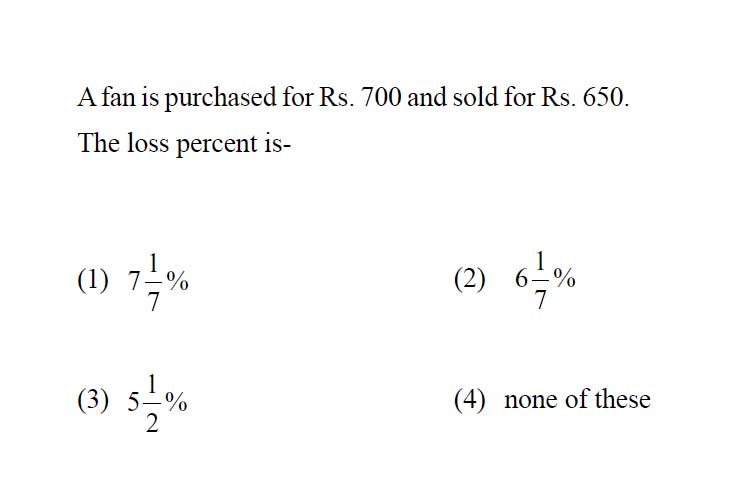 A fan is purchased for Rs. 700 and sold for Rs. 650. The loss percent is-

(1) $7\frac{1}{7}\%$

(2) $6\frac{1}{7}\%$

(3) $5\frac{1}{2}\%$

(4) none of these